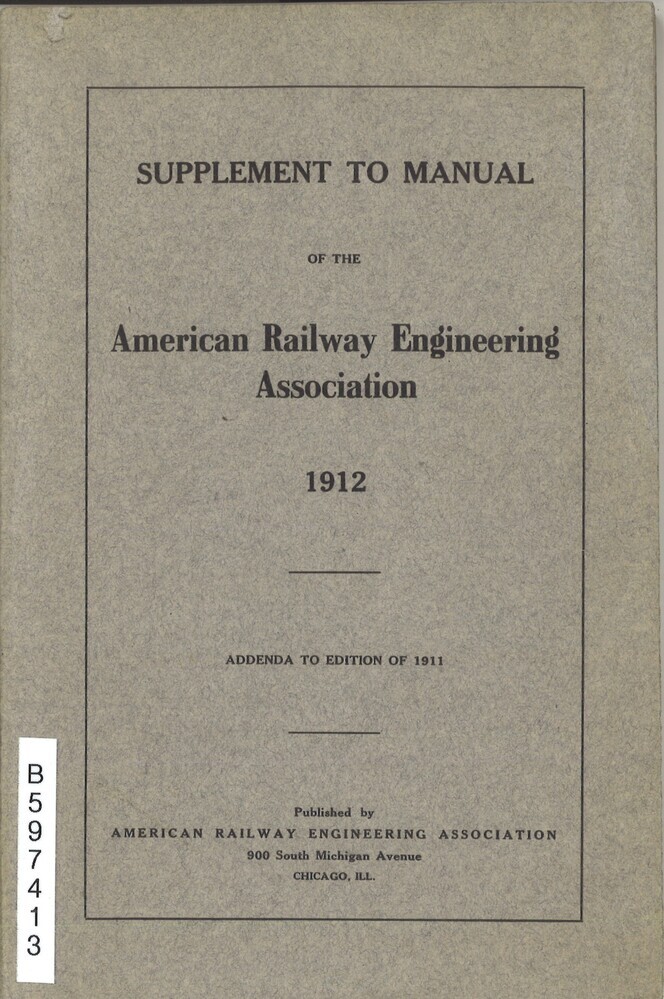 SUPPLEMENT TO MANUAL

OF THE

American Railway Engineering Association

1912

ADDENDA TO EDITION OF 1911

Published by
AMERICAN RAILWAY ENGINEERING ASSOCIATION
900 South Michigan Avenue
CHICAGO, ILL.

B597413